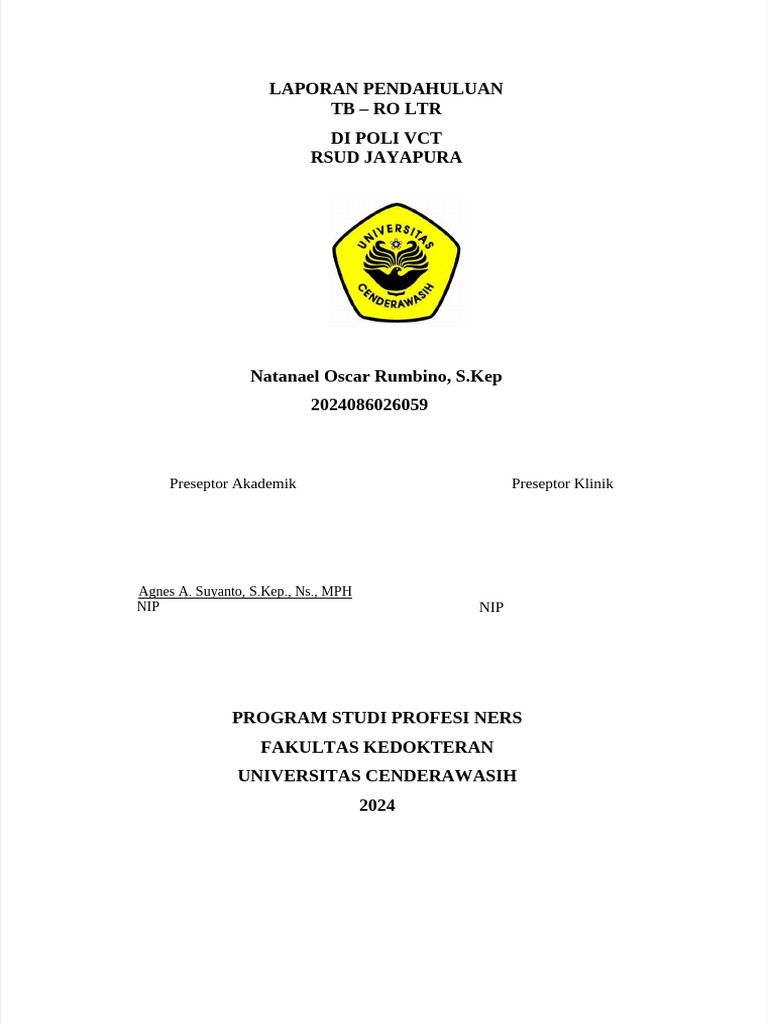 LAPORAN PENDAHULUAN
TB – RO LTR

DI POLI VCT
RSUD JAYAPURA

UNIVERSITAS
CENDERAWASIH

Natanael Oscar Rumbino, S.Kep
2024086026059

Preseptor Akademik

Preseptor Klinik

Agnes A. Suyanto, S.Kep., Ns., MPH
NIP

NIP

PROGRAM STUDI PROFESI NERS
FAKULTAS KEDOKTERAN
UNIVERSITAS CENDERAWASIH
2024